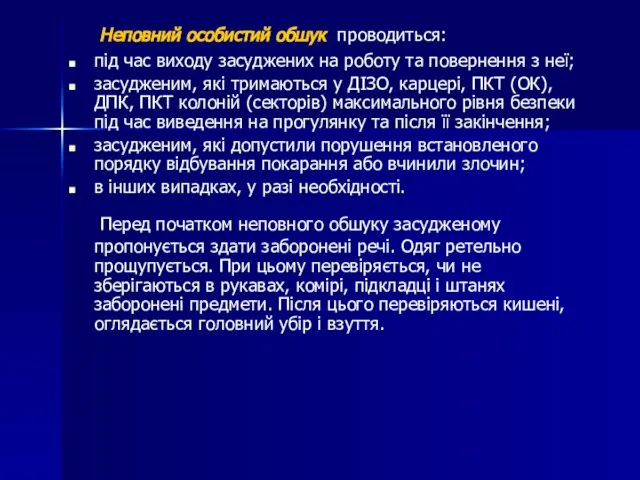 Неповний особистий обшук проводиться:

- під час виходу засуджених на роботу та повернення з неї;
- засудженим, які тримаються у ДІЗО, карцері, ПКТ (ОК), ДПК, ПКТ колоній (секторів) максимального рівня безпеки під час виведення на прогулянку та після її закінчення;
- засудженим, які допустили порушення встановленого порядку відбування покарання або вчинили злочин;
- в інших випадках, у разі необхідності.

Перед початком неповного обшуку засудженому пропонується здати заборонені речі. Одяг ретельно прощупується. При цьому перевіряється, чи не зберігаються в рукавах, комірі, підкладці і штанях заборонені предмети. Після цього перевіряються кишені, оглядається головний убір і взуття.